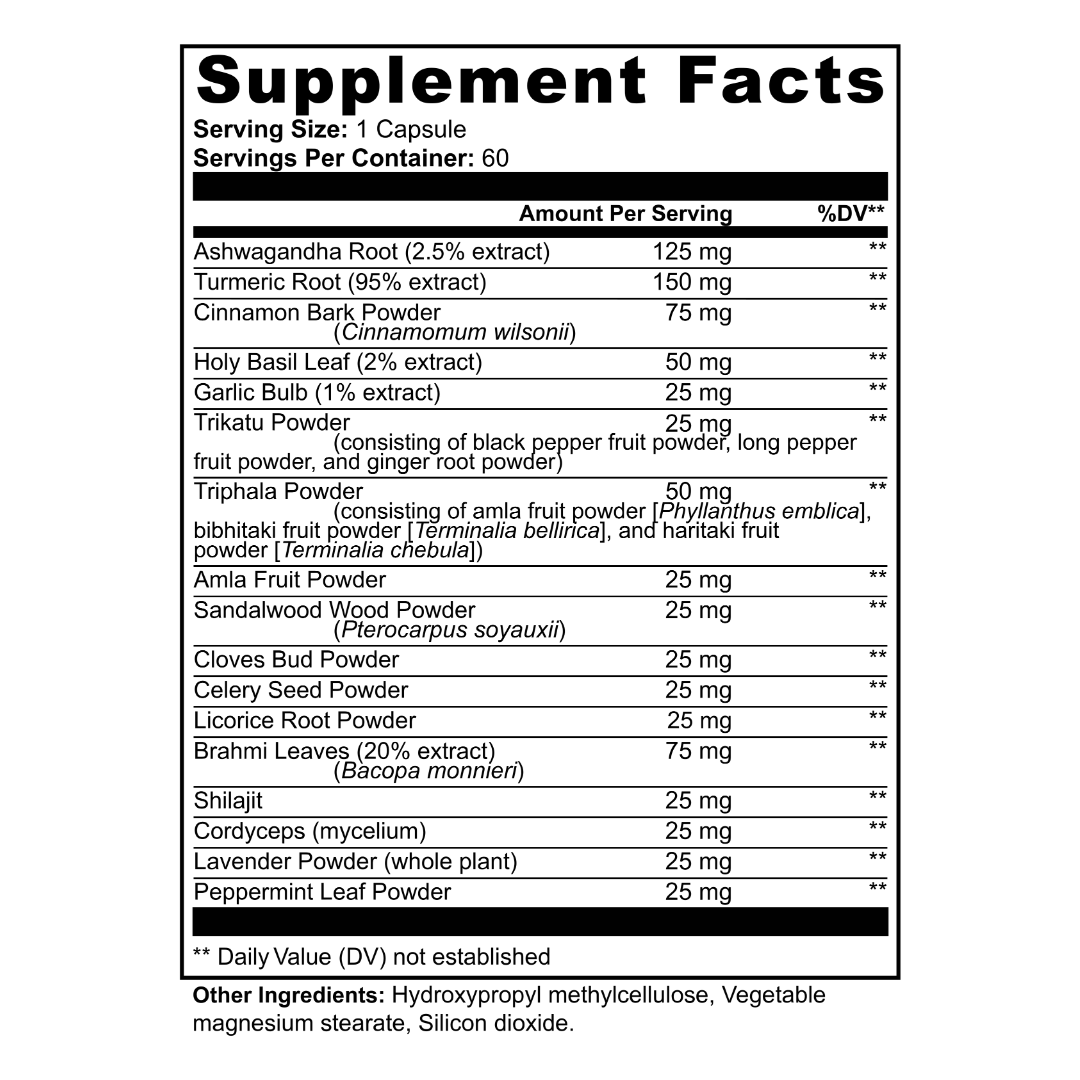 Supplement Facts
Serving Size: 1 Capsule
Servings Per Container: 60

| | Amount Per Serving | %DV** |
|---|---|---|
| Ashwagandha Root (2.5% extract) | 125 mg | ** |
| Turmeric Root (95% extract) | 150 mg | ** |
| Cinnamon Bark Powder (Cinnamomum wilsonii) | 75 mg | ** |
| Holy Basil Leaf (2% extract) | 50 mg | ** |
| Garlic Bulb (1% extract) | 25 mg | ** |
| Trikatu Powder (consisting of black pepper fruit powder, long pepper fruit powder, and ginger root powder) | 25 mg | ** |
| Triphala Powder (consisting of amla fruit powder [Phyllanthus emblica], bibhitaki fruit powder [Terminalia bellirica], and haritaki fruit powder [Terminalia chebula]) | 50 mg | ** |
| Amla Fruit Powder | 25 mg | ** |
| Sandalwood Wood Powder (Pterocarpus soyauxii) | 25 mg | ** |
| Cloves Bud Powder | 25 mg | ** |
| Celery Seed Powder | 25 mg | ** |
| Licorice Root Powder | 25 mg | ** |
| Brahmi Leaves (20% extract) (Bacopa monnieri) | 75 mg | ** |
| Shilajit | 25 mg | ** |
| Cordyceps (mycelium) | 25 mg | ** |
| Lavender Powder (whole plant) | 25 mg | ** |
| Peppermint Leaf Powder | 25 mg | ** |

** Daily Value (DV) not established

Other Ingredients: Hydroxypropyl methylcellulose, Vegetable magnesium stearate, Silicon dioxide.